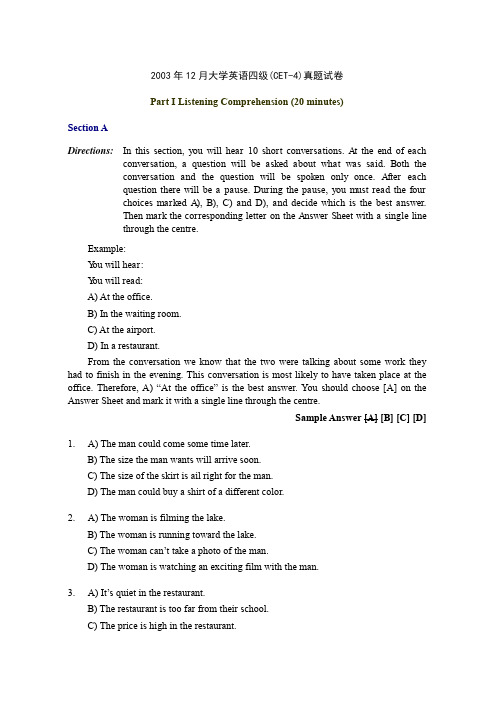 2003 年 12 月大学英语四级(CET-4)真题试卷

Part I Listening Comprehension (20 minutes)

Section A

Directions: In this section, you will hear 10 short conversations. At the end of each conversation, a question will be asked about what was said. Both the conversation and the question will be spoken only once. After each question there will be a pause. During the pause, you must read the four choices marked A), B), C) and D), and decide which is the best answer. Then mark the corresponding letter on the Answer Sheet with a single line through the centre.

Example:

You will hear:

You will read:

A) At the office.

B) In the waiting room.

C) At the airport.

D) In a restaurant.

From the conversation we know that the two were talking about some work they had to finish in the evening. This conversation is most likely to have taken place at the office. Therefore, A) "At the office" is the best answer. You should choose [A] on the Answer Sheet and mark it with a single line through the centre.

Sample Answer [A] [B] [C] [D]

1. A) The man could come some time later.
B) The size the man wants will arrive soon.
C) The size of the skirt is ail right for the man.
D) The man could buy a shirt of a different color.

2. A) The woman is filming the lake.
B) The woman is running toward the lake.
C) The woman can't take a photo of the man.
D) The woman is watching an exciting film with the man.

3. A) It's quiet in the restaurant.
B) The restaurant is too far from their school.
C) The price is high in the restaurant.